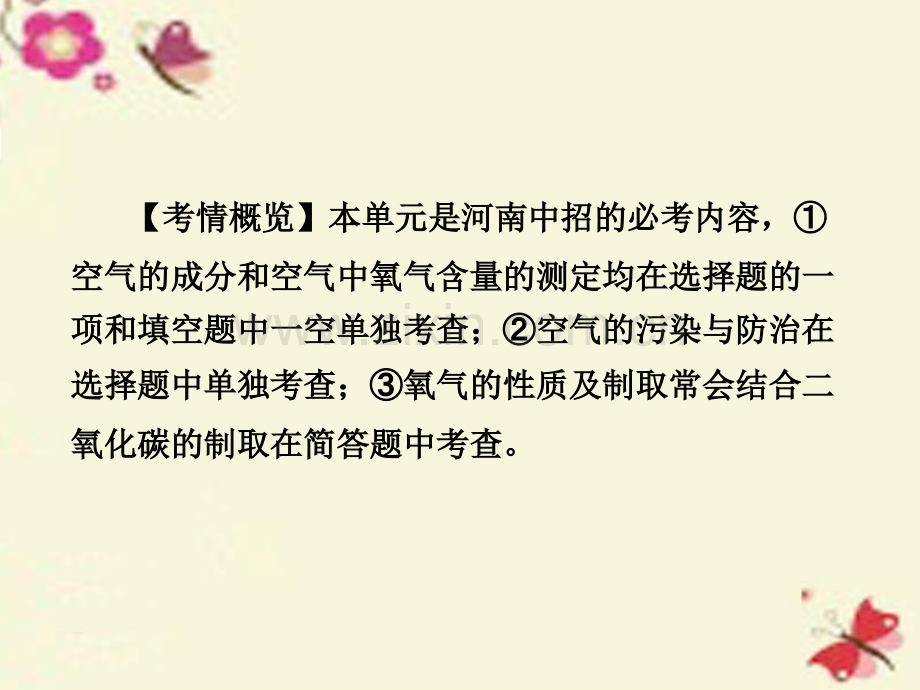 【考情概览】本单元是河南中招的必考内容，①空气的成分和空气中氧气含量的测定均在选择题的一项和填空题中一空单独考查；②空气的污染与防治在选择题中单独考查；③氧气的性质及制取常会结合二氧化碳的制取在简答题中考查。